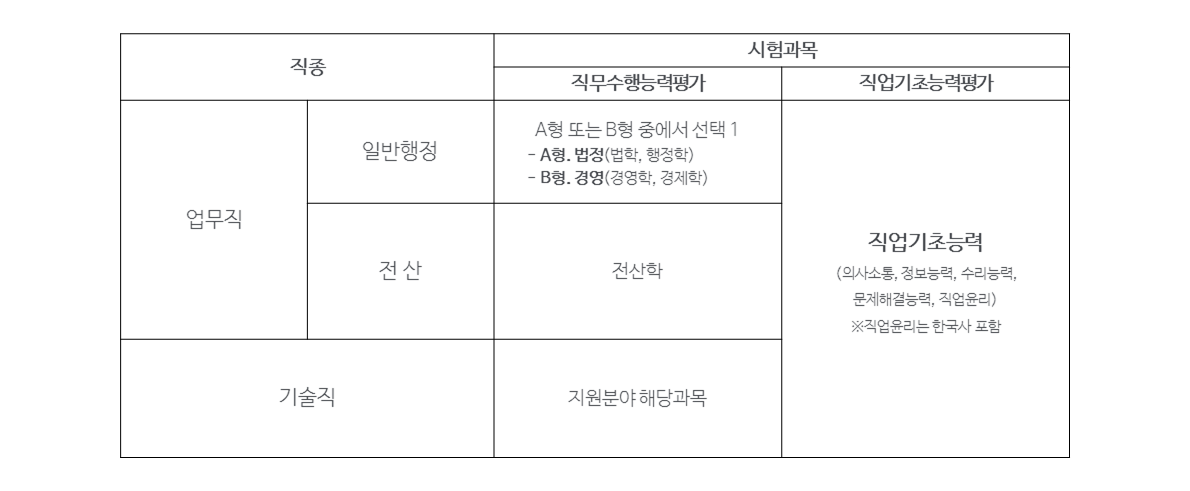 | 직종 | | 시험과목 | |
|---|---|---|---|
| | | 직무수행능력평가 | 직업기초능력평가 |
| 업무직 | 일반행정 | A형 또는 B형 중에서 선택 1 - A형. 법정(법학, 행정학) - B형. 경영(경영학, 경제학) | 직업기초능력 (의사소통, 정보능력, 수리능력, 문제해결능력, 직업윤리) ※직업윤리는 한국사 포함 |
| | 전 산 | 전산학 | |
| 기술직 | | 지원분야 해당과목 | |